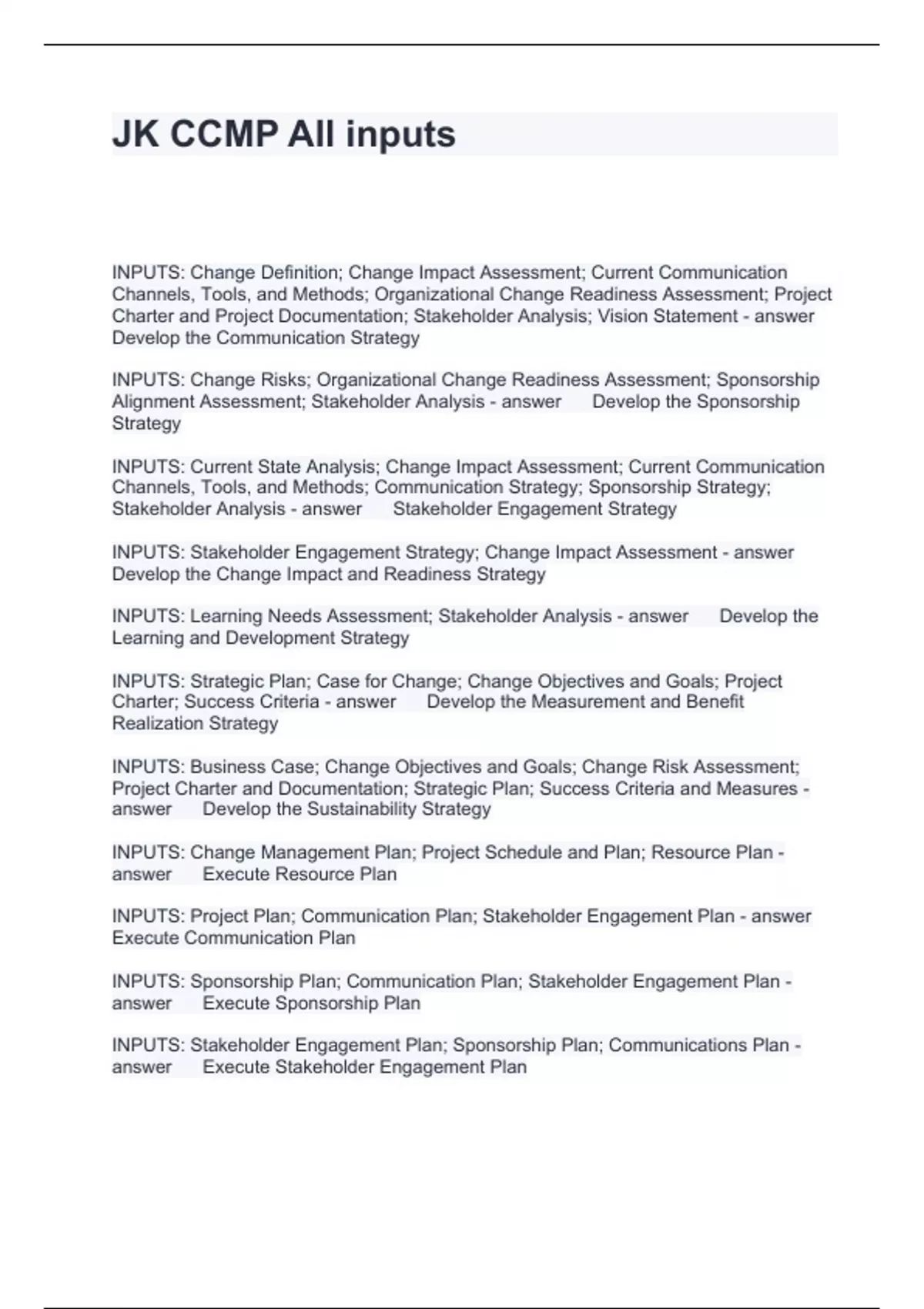 JK CCMP All inputs

INPUTS: Change Definition; Change Impact Assessment; Current Communication Channels, Tools, and Methods; Organizational Change Readiness Assessment; Project Charter and Project Documentation; Stakeholder Analysis; Vision Statement - answer Develop the Communication Strategy

INPUTS: Change Risks; Organizational Change Readiness Assessment; Sponsorship Alignment Assessment; Stakeholder Analysis - answer Develop the Sponsorship Strategy

INPUTS: Current State Analysis; Change Impact Assessment; Current Communication Channels, Tools, and Methods; Communication Strategy; Sponsorship Strategy; Stakeholder Analysis - answer Stakeholder Engagement Strategy

INPUTS: Stakeholder Engagement Strategy; Change Impact Assessment - answer Develop the Change Impact and Readiness Strategy

INPUTS: Learning Needs Assessment; Stakeholder Analysis - answer Develop the Learning and Development Strategy

INPUTS: Strategic Plan; Case for Change; Change Objectives and Goals; Project Charter; Success Criteria - answer Develop the Measurement and Benefit Realization Strategy

INPUTS: Business Case; Change Objectives and Goals; Change Risk Assessment; Project Charter and Documentation; Strategic Plan; Success Criteria and Measures - answer Develop the Sustainability Strategy

INPUTS: Change Management Plan; Project Schedule and Plan; Resource Plan - answer Execute Resource Plan

INPUTS: Project Plan; Communication Plan; Stakeholder Engagement Plan - answer Execute Communication Plan

INPUTS: Sponsorship Plan; Communication Plan; Stakeholder Engagement Plan - answer Execute Sponsorship Plan

INPUTS: Stakeholder Engagement Plan; Sponsorship Plan; Communications Plan - answer Execute Stakeholder Engagement Plan